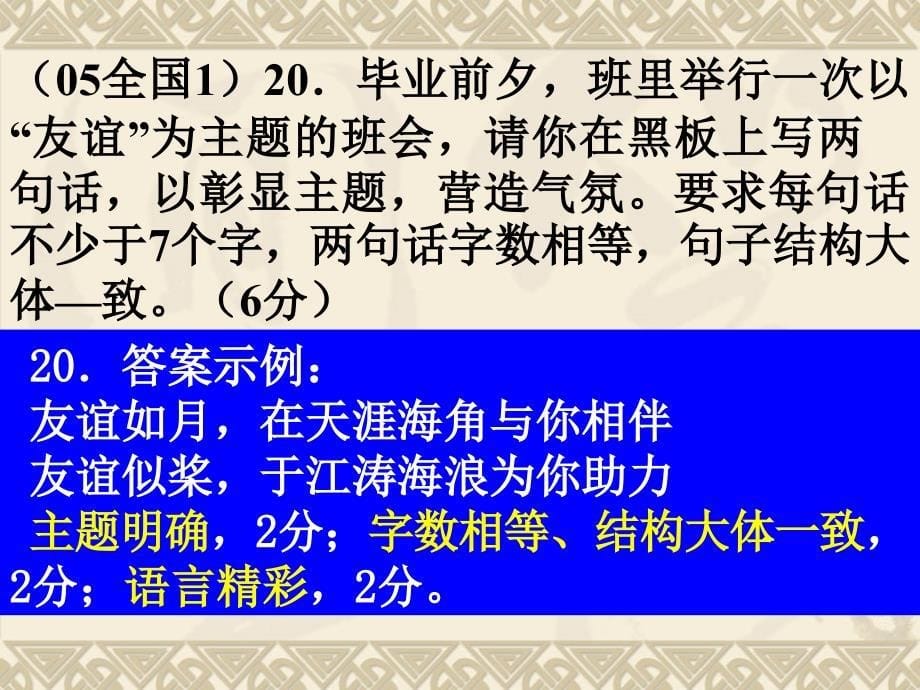 （05全国1）20．毕业前夕，班里举行一次以“友谊”为主题的班会，请你在黑板上写两句话，以彰显主题，营造气氛。要求每句话不少于7个字，两句话字数相等，句子结构大体—致。（6分）

20．答案示例：
友谊如月，在天涯海角与你相伴
友谊似桨，于江涛海浪为你助力
主题明确，2分；字数相等、结构大体一致，2分；语言精彩，2分。